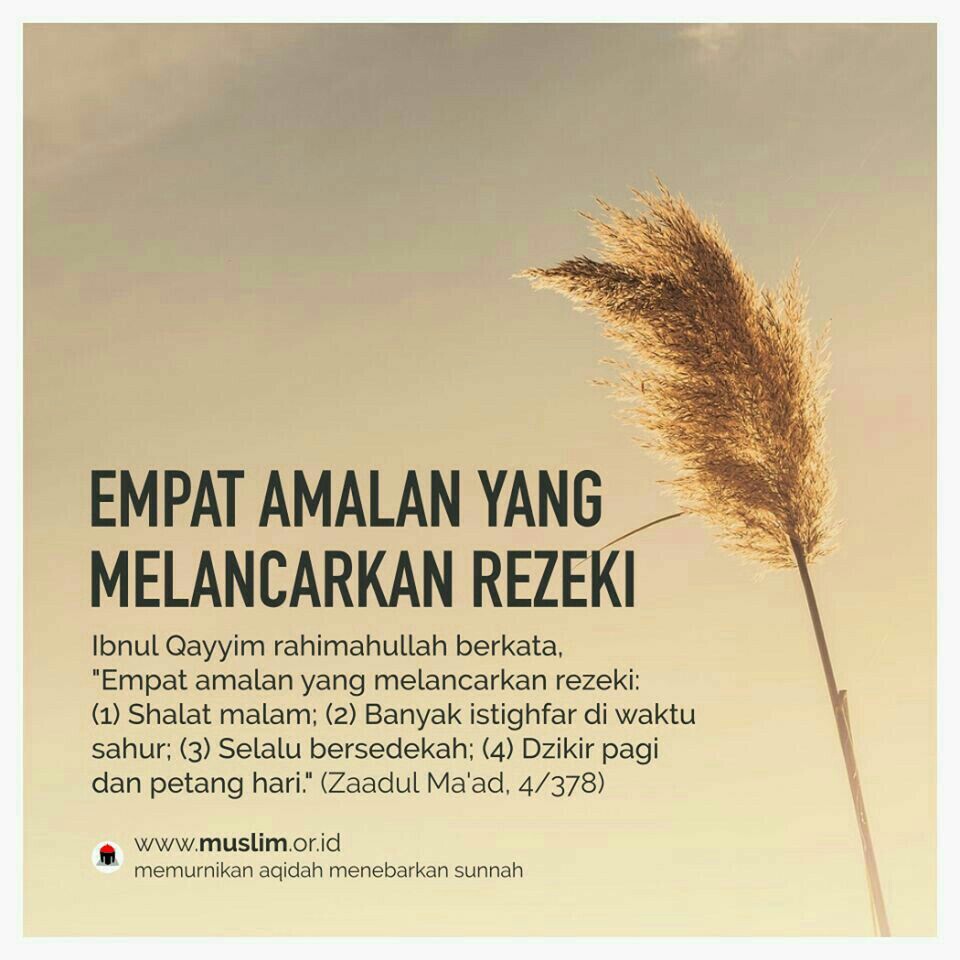 EMPAT AMALAN YANG MELANCARKAN REZEKI

Ibnul Qayyim rahimahullah berkata, "Empat amalan yang melancarkan rezeki: (1) Shalat malam; (2) Banyak istighfar di waktu sahur; (3) Selalu bersedekah; (4) Dzikir pagi dan petang hari." (Zaadul Ma'ad, 4/378)

www.muslim.or.id
memurnikan aqidah menebarkan sunnah